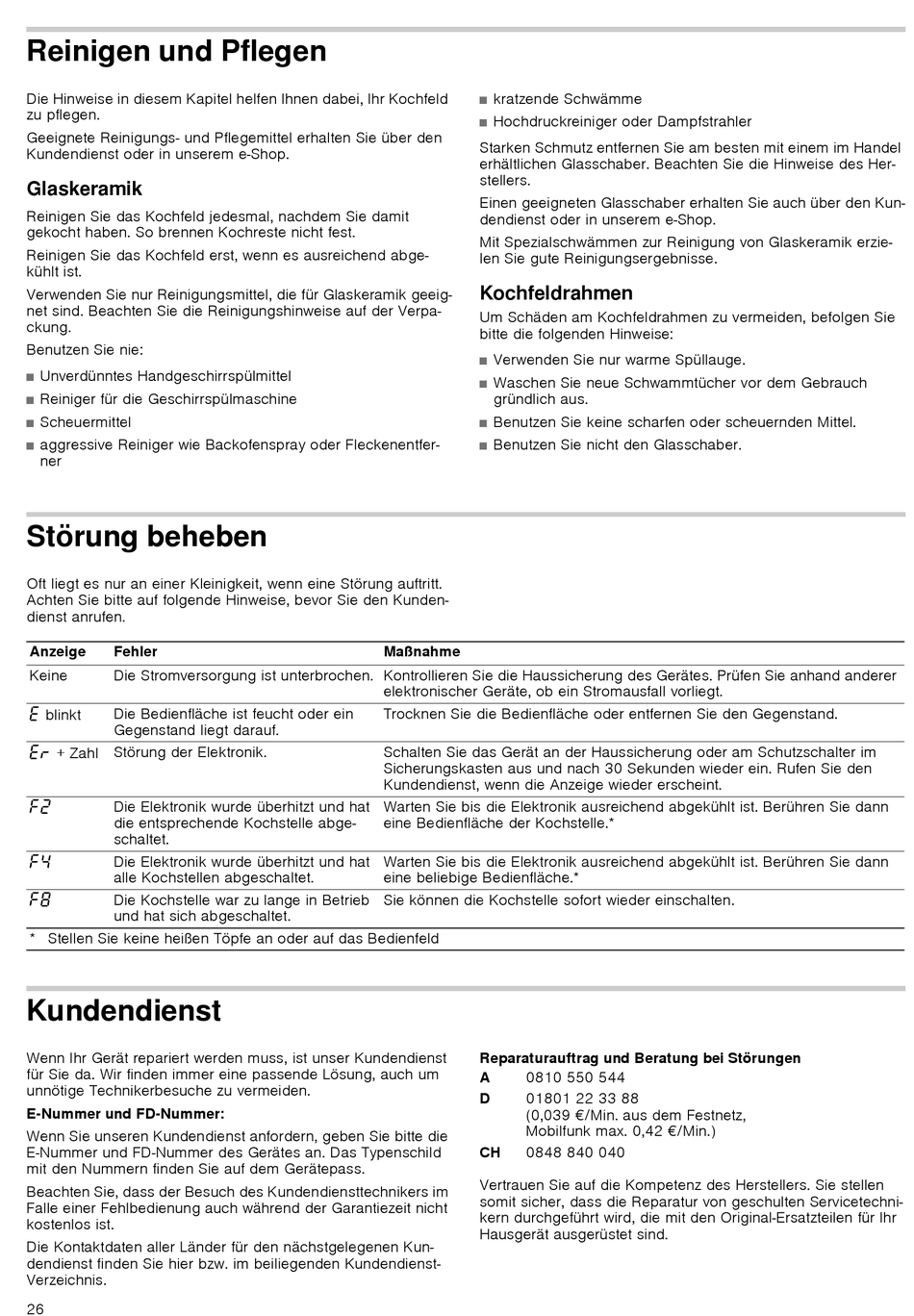 Reinigen und Pflegen

Die Hinweise in diesem Kapitel helfen Ihnen dabei, Ihr Kochfeld zu pflegen.

Geeignete Reinigungs- und Pflegemittel erhalten Sie über den Kundendienst oder in unserem e-Shop.

Glaskeramik

Reinigen Sie das Kochfeld jedesmal, nachdem Sie damit gekocht haben. So brennen Kochreste nicht fest.

Reinigen Sie das Kochfeld erst, wenn es ausreichend abgekühlt ist.

Verwenden Sie nur Reinigungsmittel, die für Glaskeramik geeignet sind. Beachten Sie die Reinigungshinweise auf der Verpackung.

Benutzen Sie nie:

■ Unverdünntes Handgeschirrspülmittel
■ Reiniger für die Geschirrspülmaschine
■ Scheuermittel
■ aggressive Reiniger wie Backofenspray oder Fleckenentferner
■ kratzende Schwämme
■ Hochdruckreiniger oder Dampfstrahler

Starken Schmutz entfernen Sie am besten mit einem im Handel erhältlichen Glasschaber. Beachten Sie die Hinweise des Herstellers.

Einen geeigneten Glasschaber erhalten Sie auch über den Kundendienst oder in unserem e-Shop.

Mit Spezialschwämmen zur Reinigung von Glaskeramik erzielen Sie gute Reinigungsergebnisse.

Kochfeldrahmen

Um Schäden am Kochfeldrahmen zu vermeiden, befolgen Sie bitte die folgenden Hinweise:

■ Verwenden Sie nur warme Spüllauge.
■ Waschen Sie neue Schwammtücher vor dem Gebrauch gründlich aus.
■ Benutzen Sie keine scharfen oder scheuernden Mittel.
■ Benutzen Sie nicht den Glasschaber.

Störung beheben

Oft liegt es nur an einer Kleinigkeit, wenn eine Störung auftritt. Achten Sie bitte auf folgende Hinweise, bevor Sie den Kundendienst anrufen.

| Anzeige | Fehler | Maßnahme |
|---|---|---|
| Keine | Die Stromversorgung ist unterbrochen. | Kontrollieren Sie die Haussicherung des Gerätes. Prüfen Sie anhand anderer elektronischer Geräte, ob ein Stromausfall vorliegt. |
| E blinkt | Die Bedienfläche ist feucht oder ein Gegenstand liegt darauf. | Trocknen Sie die Bedienfläche oder entfernen Sie den Gegenstand. |
| Er + Zahl | Störung der Elektronik. | Schalten Sie das Gerät an der Haussicherung oder am Schutzschalter im Sicherungskasten aus und nach 30 Sekunden wieder ein. Rufen Sie den Kundendienst, wenn die Anzeige wieder erscheint. |
| F2 | Die Elektronik wurde überhitzt und hat die entsprechende Kochstelle abgeschaltet. | Warten Sie bis die Elektronik ausreichend abgekühlt ist. Berühren Sie dann eine Bedienfläche der Kochstelle.* |
| F4 | Die Elektronik wurde überhitzt und hat alle Kochstellen abgeschaltet. | Warten Sie bis die Elektronik ausreichend abgekühlt ist. Berühren Sie dann eine beliebige Bedienfläche.* |
| F8 | Die Kochstelle war zu lange in Betrieb und hat sich abgeschaltet. | Sie können die Kochstelle sofort wieder einschalten. |

* Stellen Sie keine heißen Töpfe an oder auf das Bedienfeld

Kundendienst

Wenn Ihr Gerät repariert werden muss, ist unser Kundendienst für Sie da. Wir finden immer eine passende Lösung, auch um unnötige Technikerbesuche zu vermeiden.

E-Nummer und FD-Nummer:

Wenn Sie unseren Kundendienst anfordern, geben Sie bitte die E-Nummer und FD-Nummer des Gerätes an. Das Typenschild mit den Nummern finden Sie auf dem Gerätepass.

Beachten Sie, dass der Besuch des Kundendiensttechnikers im Falle einer Fehlbedienung auch während der Garantiezeit nicht kostenlos ist.

Die Kontaktdaten aller Länder für den nächstgelegenen Kundendienst finden Sie hier bzw. im beiliegenden Kundendienst-Verzeichnis.

Reparaturauftrag und Beratung bei Störungen
A 0810 550 544
D 01801 22 33 88 (0,039 €/Min. aus dem Festnetz, Mobilfunk max. 0,42 €/Min.)
CH 0848 840 040

Vertrauen Sie auf die Kompetenz des Herstellers. Sie stellen somit sicher, dass die Reparatur von geschulten Servicetechnikern durchgeführt wird, die mit den Original-Ersatzteilen für Ihr Hausgerät ausgerüstet sind.

26